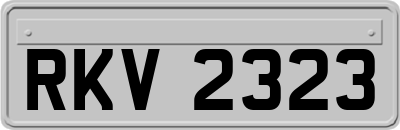 RKV 2323